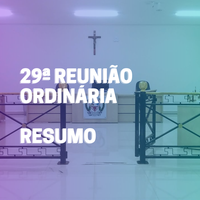 29ª REUNIÃO ORDINÁRIA

RESUMO